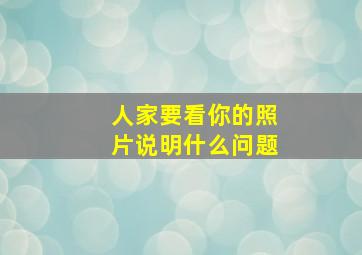 人家要看你的照片说明什么问题